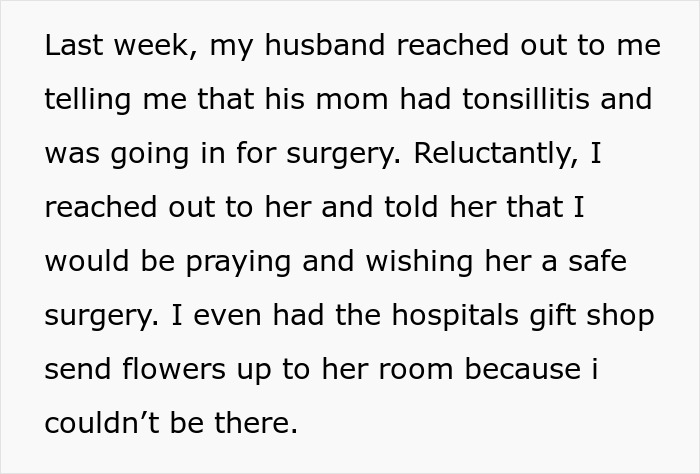 Last week, my husband reached out to me telling me that his mom had tonsillitis and was going in for surgery. Reluctantly, I reached out to her and told her that I would be praying and wishing her a safe surgery. I even had the hospitals gift shop send flowers up to her room because i couldn’t be there.